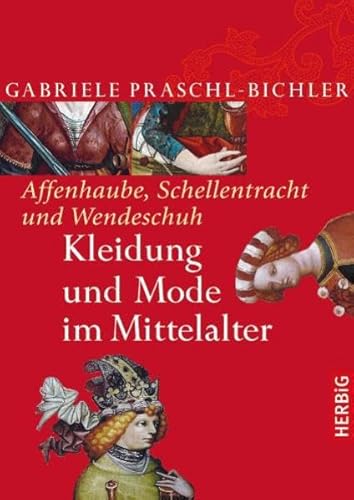 GABRIELE PRASCHL-BICHLER

Affenhaube, Schellentracht und Wendeschuh

Kleidung und Mode im Mittelalter

HERBiG